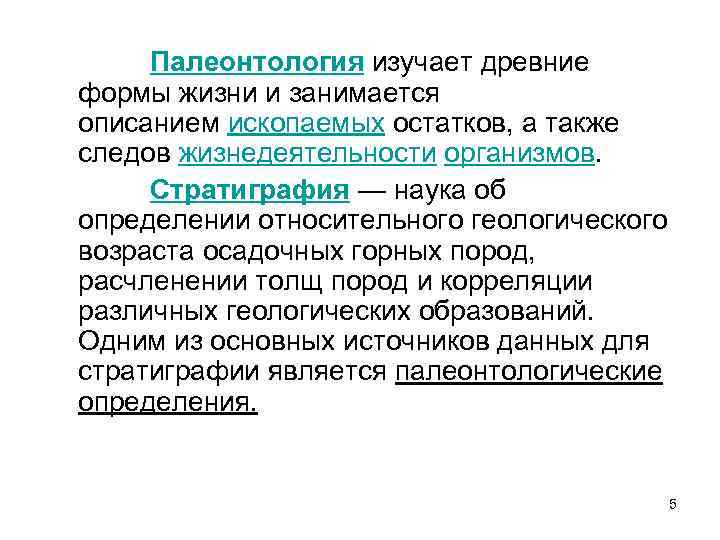 Палеонтология изучает древние формы жизни и занимается описанием ископаемых остатков, а также следов жизнедеятельности организмов.

Стратиграфия — наука об определении относительного геологического возраста осадочных горных пород, расчленении толщ пород и корреляции различных геологических образований. Одним из основных источников данных для стратиграфии является палеонтологические определения.

5